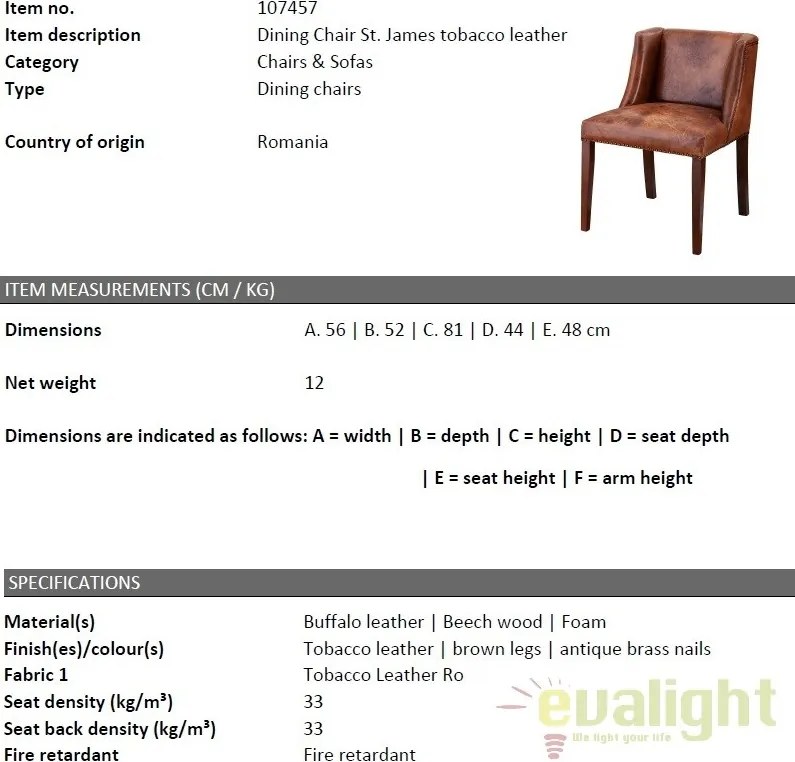 Item no.
107457
Item description
Dining Chair St. James tobacco leather
Category
Chairs & Sofas
Type
Dining chairs

Country of origin
Romania

ITEM MEASUREMENTS (CM / KG)

Dimensions
A. 56 | B. 52 | C. 81 | D. 44 | E. 48 cm

Net weight
12

Dimensions are indicated as follows: A = width | B = depth | C = height | D = seat depth | E = seat height | F = arm height

SPECIFICATIONS

Material(s)
Buffalo leather | Beech wood | Foam
Finish(es)/colour(s)
Tobacco leather | brown legs | antique brass nails
Fabric 1
Tobacco Leather Ro
Seat density (kg/m³)
33
Seat back density (kg/m³)
33
Fire retardant
Fire retardant

evalight
We light your life